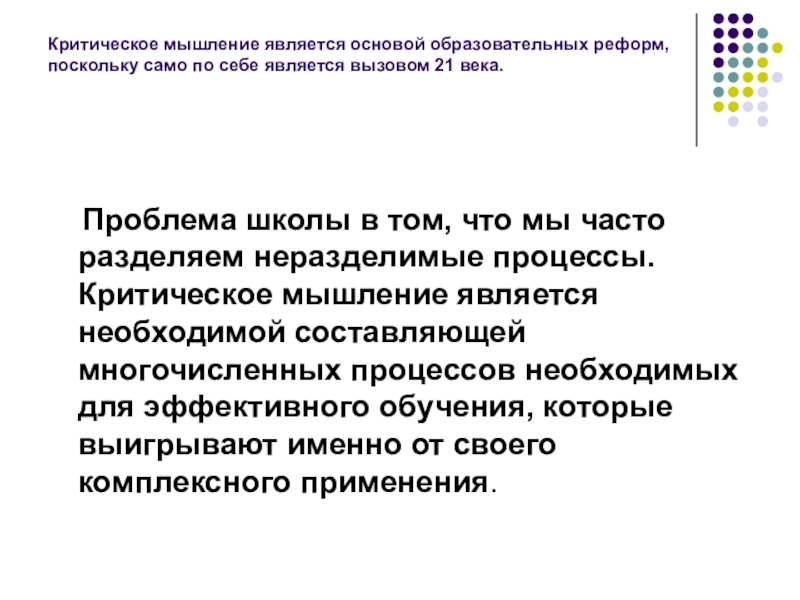 Критическое мышление является основой образовательных реформ, поскольку само по себе является вызовом 21 века.

Проблема школы в том, что мы часто разделяем неразделимые процессы. Критическое мышление является необходимой составляющей многочисленных процессов необходимых для эффективного обучения, которые выигрывают именно от своего комплексного применения.